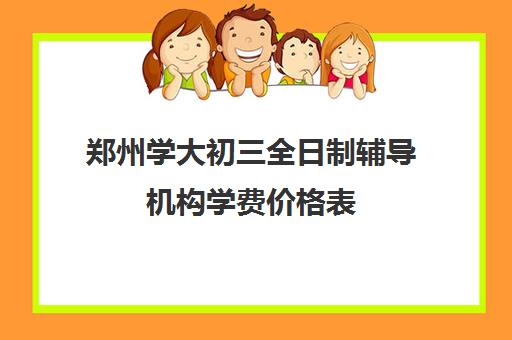 郑州学大初三全日制辅导机构学费价格表